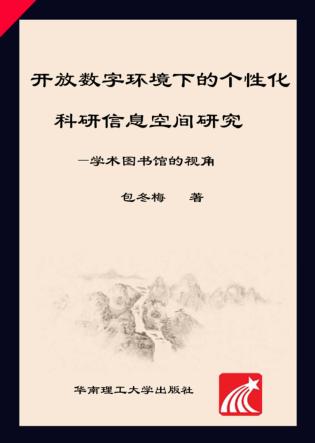 开放数字环境下的个性化

科研信息空间研究

—学术图书馆的视角

包冬梅　著

华南理工大学出版社